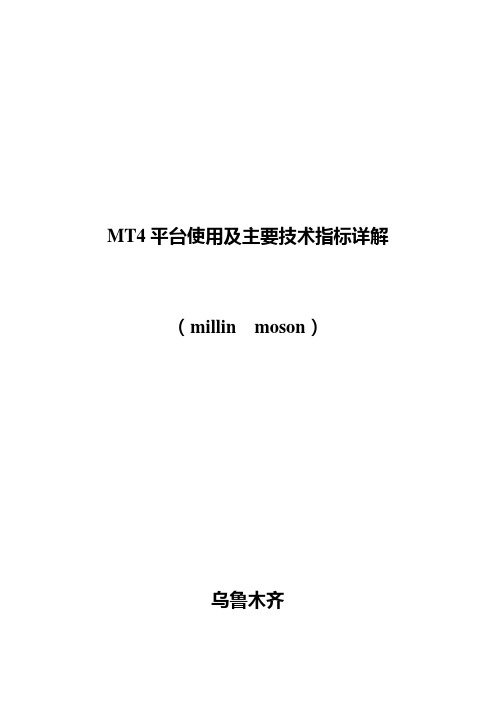 MT4 平台使用及主要技术指标详解

（millin　moson）

乌鲁木齐